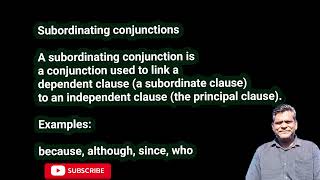 Subordinating conjunctions

A subordinating conjunction is a conjunction used to link a dependent clause (a subordinate clause) to an independent clause (the principal clause).

Examples:

because, although, since, who

SUBSCRIBE